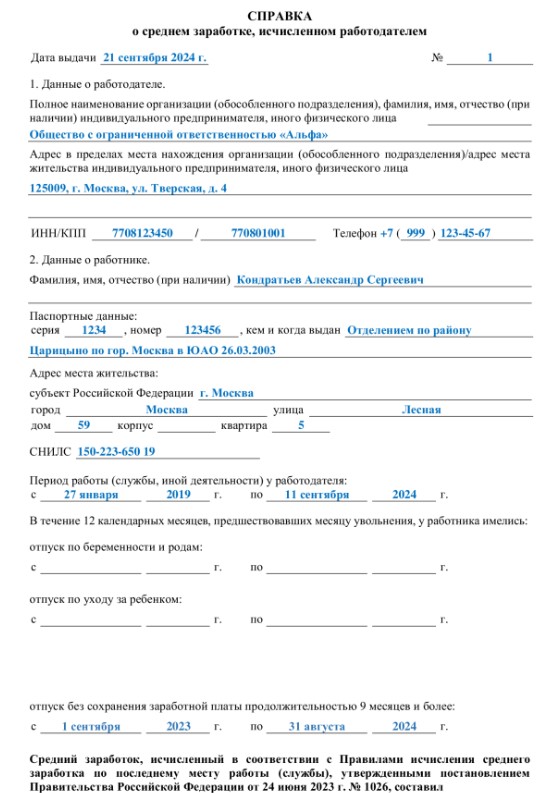 СПРАВКА
о среднем заработке, исчисленном работодателем

Дата выдачи 21 сентября 2024 г. № 1

1. Данные о работодателе.

Полное наименование организации (обособленного подразделения), фамилия, имя, отчество (при наличии) индивидуального предпринимателя, иного физического лица
Общество с ограниченной ответственностью «Альфа»

Адрес в пределах места нахождения организации (обособленного подразделения)/адрес места жительства индивидуального предпринимателя, иного физического лица
125009, г. Москва, ул. Тверская, д. 4

ИНН/КПП 7708123450 / 770801001 Телефон +7 ( 999 ) 123-45-67

2. Данные о работнике.

Фамилия, имя, отчество (при наличии) Кондратьев Александр Сергеевич

Паспортные данные:
серия 1234 , номер 123456 , кем и когда выдан Отделением по району Царицыно по гор. Москва в ЮАО 26.03.2003

Адрес места жительства:
субъект Российской Федерации г. Москва
город Москва улица Лесная
дом 59 корпус квартира 5

СНИЛС 150-223-650 19

Период работы (службы, иной деятельности) у работодателя:
с 27 января 2019 г. по 11 сентября 2024 г.

В течение 12 календарных месяцев, предшествовавших месяцу увольнения, у работника имелись:

отпуск по беременности и родам:
с г. по г.

отпуск по уходу за ребенком:
с г. по г.

отпуск без сохранения заработной платы продолжительностью 9 месяцев и более:
с 1 сентября 2023 г. по 31 августа 2024 г.

Средний заработок, исчисленный в соответствии с Правилами исчисления среднего заработка по последнему месту работы (службы), утвержденными постановлением Правительства Российской Федерации от 24 июня 2023 г. № 1026, составил